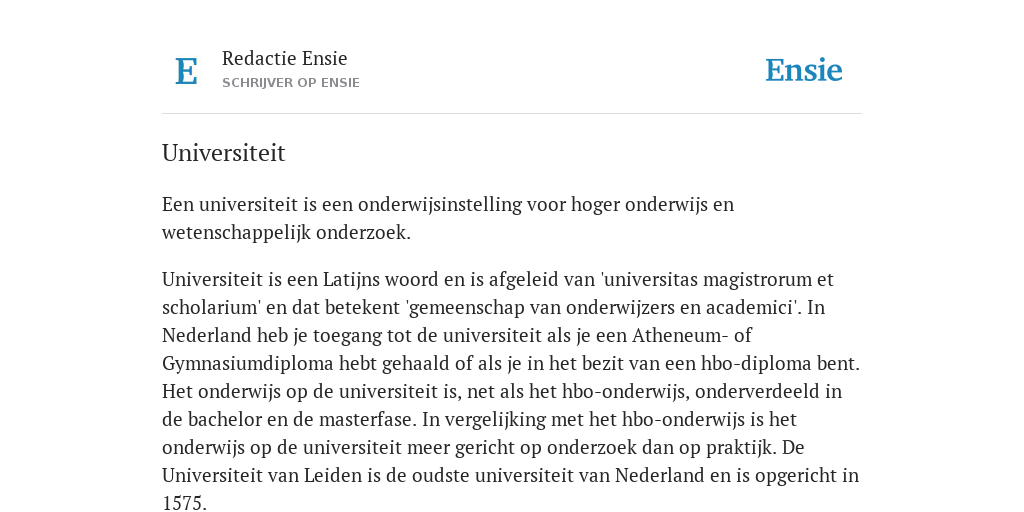 E

Redactie Ensie
SCHRIJVER OP ENSIE

Ensie

Universiteit

Een universiteit is een onderwijsinstelling voor hoger onderwijs en wetenschappelijk onderzoek.

Universiteit is een Latijns woord en is afgeleid van 'universitas magistrorum et scholarium' en dat betekent 'gemeenschap van onderwijzers en academici'. In Nederland heb je toegang tot de universiteit als je een Atheneum- of Gymnasiumdiploma hebt gehaald of als je in het bezit van een hbo-diploma bent. Het onderwijs op de universiteit is, net als het hbo-onderwijs, onderverdeeld in de bachelor en de masterfase. In vergelijking met het hbo-onderwijs is het onderwijs op de universiteit meer gericht op onderzoek dan op praktijk. De Universiteit van Leiden is de oudste universiteit van Nederland en is opgericht in 1575.